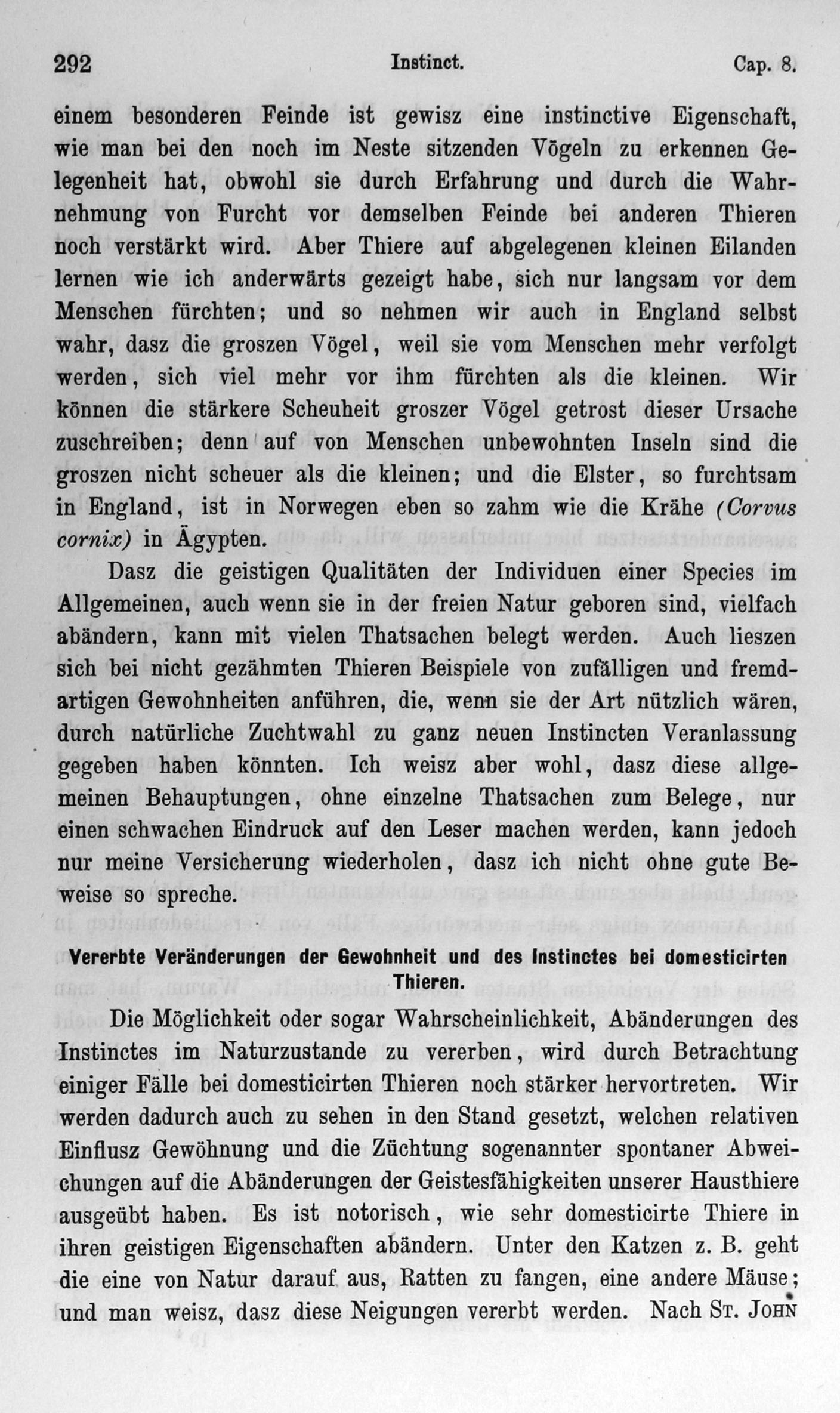 292 Instinct. Cap. 8.

einem besonderen Feinde ist gewisz eine instinctive Eigenschaft, wie man bei den noch im Neste sitzenden Vögeln zu erkennen Gelegenheit hat, obwohl sie durch Erfahrung und durch die Wahrnehmung von Furcht vor demselben Feinde bei anderen Thieren noch verstärkt wird. Aber Thiere auf abgelegenen kleinen Eilanden lernen wie ich anderwärts gezeigt habe, sich nur langsam vor dem Menschen fürchten; und so nehmen wir auch in England selbst wahr, dasz die groszen Vögel, weil sie vom Menschen mehr verfolgt werden, sich viel mehr vor ihm fürchten als die kleinen. Wir können die stärkere Scheuheit groszer Vögel getrost dieser Ursache zuschreiben; denn auf von Menschen unbewohnten Inseln sind die groszen nicht scheuer als die kleinen; und die Elster, so furchtsam in England, ist in Norwegen eben so zahm wie die Krähe (Corvus cornix) in Ägypten.

Dasz die geistigen Qualitäten der Individuen einer Species im Allgemeinen, auch wenn sie in der freien Natur geboren sind, vielfach abändern, kann mit vielen Thatsachen belegt werden. Auch lieszen sich bei nicht gezähmten Thieren Beispiele von zufälligen und fremdartigen Gewohnheiten anführen, die, wenn sie der Art nützlich wären, durch natürliche Zuchtwahl zu ganz neuen Instincten Veranlassung gegeben haben könnten. Ich weisz aber wohl, dasz diese allgemeinen Behauptungen, ohne einzelne Thatsachen zum Belege, nur einen schwachen Eindruck auf den Leser machen werden, kann jedoch nur meine Versicherung wiederholen, dasz ich nicht ohne gute Beweise so spreche.

Vererbte Veränderungen der Gewohnheit und des Instinctes bei domesticirten Thieren.

Die Möglichkeit oder sogar Wahrscheinlichkeit, Abänderungen des Instinctes im Naturzustande zu vererben, wird durch Betrachtung einiger Fälle bei domesticirten Thieren noch stärker hervortreten. Wir werden dadurch auch zu sehen in den Stand gesetzt, welchen relativen Einflusz Gewöhnung und die Züchtung sogenannter spontaner Abweichungen auf die Abänderungen der Geistesfähigkeiten unserer Hausthiere ausgeübt haben. Es ist notorisch, wie sehr domesticirte Thiere in ihren geistigen Eigenschaften abändern. Unter den Katzen z. B. geht die eine von Natur darauf aus, Ratten zu fangen, eine andere Mäuse; und man weisz, dasz diese Neigungen vererbt werden. Nach St. John